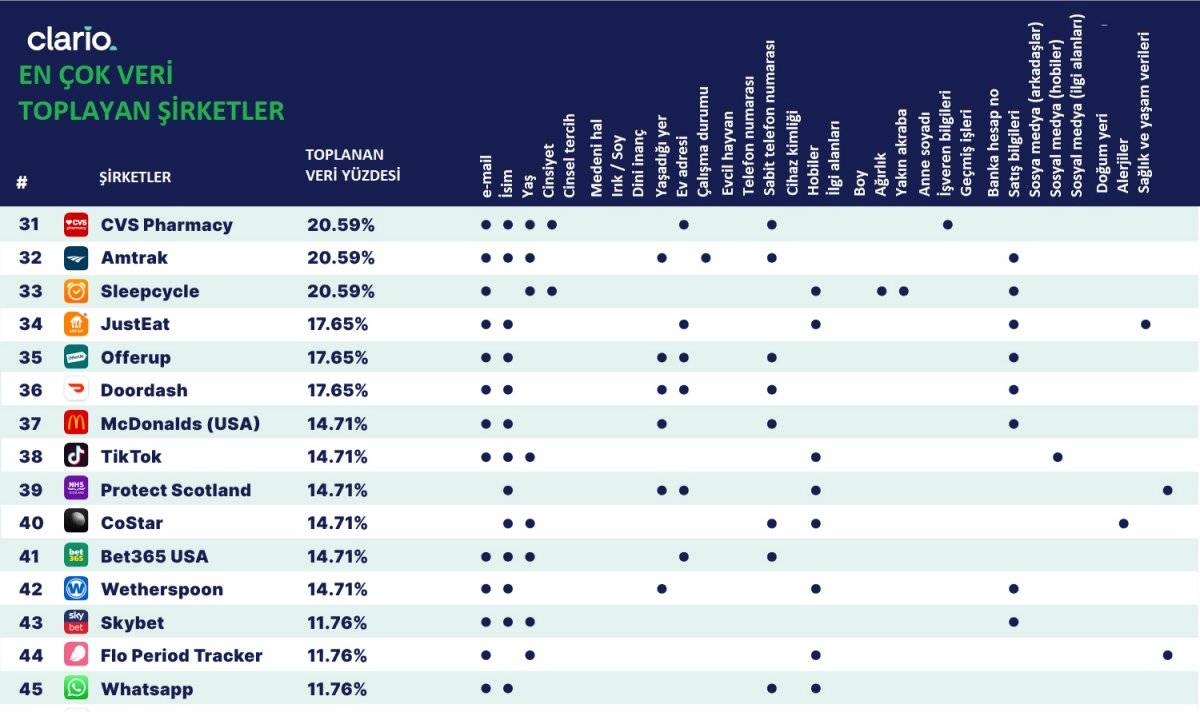 clario.

EN ÇOK VERİ TOPLAYAN ŞİRKETLER

| # | ŞİRKETLER | TOPLANAN VERİ YÜZDESİ | e-mail | İsim | Yaş | Cinsiyet | Cinsel tercih | Medeni hal | Irk / Soy | Dini inanç | Yaşadığı yer | Ev adresi | Çalışma durumu | Evcil hayvan | Telefon numarası | Sabit telefon numarası | Cihaz kimliği | Hobiler | İlgi alanları | Boy | Ağırlık | Yakın akraba | Anne soyadı | İşveren bilgileri | Geçmiş işleri | Banka hesap no | Satış bilgileri | Sosya medya (arkadaşlar) | Sosyal medya (hobiler) | Sosyal medya (ilgi alanları) | Doğum yeri | Alerjiler | Sağlık ve yaşam verileri |
|---|---|---|---|---|---|---|---|---|---|---|---|---|---|---|---|---|---|---|---|---|---|---|---|---|---|---|---|---|---|---|---|---|---|
| 31 | CVS Pharmacy | 20.59% | ● | ● | ● | ● | | | | | | ● | | | | ● | | | | | | | | ● | | | | | | | | | |
| 32 | Amtrak | 20.59% | ● | ● | ● | | | | | | ● | | ● | | | ● | | | | | | | | | | | ● | | | | | | |
| 33 | Sleepcycle | 20.59% | ● | | ● | ● | | | | | | | | | | | | ● | | | ● | ● | | | | | ● | | | | | | |
| 34 | JustEat | 17.65% | ● | ● | | | | | | | | ● | | | | | | ● | | | | | | | | | ● | | | | | | ● |
| 35 | Offerup | 17.65% | ● | ● | | | | | | | ● | ● | | | | ● | | | | | | | | | | | ● | | | | | | |
| 36 | Doordash | 17.65% | ● | ● | | | | | | | ● | ● | | | | ● | | | | | | | | | | | ● | | | | | | |
| 37 | McDonalds (USA) | 14.71% | ● | ● | | | | | | | ● | | | | | ● | | | | | | | | | | | ● | | | | | | |
| 38 | TikTok | 14.71% | ● | ● | ● | | | | | | | | | | | | | ● | | | | | | | | | | | ● | | | | |
| 39 | Protect Scotland | 14.71% | | ● | | | | | | | ● | ● | | | | | | ● | | | | | | | | | | | | | | | ● |
| 40 | CoStar | 14.71% | | ● | ● | | | | | | | | | | | ● | | ● | | | | | | | | | | | | | | ● | |
| 41 | Bet365 USA | 14.71% | ● | ● | ● | | | | | | | ● | | | | ● | | | | | | | | | | | | | | | | | |
| 42 | Wetherspoon | 14.71% | ● | ● | | | | | | | ● | | | | | | | ● | | | | | | | | | ● | | | | | | |
| 43 | Skybet | 11.76% | ● | ● | ● | | | | | | | | | | | | | | | | | | | | | | ● | | | | | | |
| 44 | Flo Period Tracker | 11.76% | ● | | ● | | | | | | | | | | | | | ● | | | | | | | | | | | | | | | ● |
| 45 | Whatsapp | 11.76% | ● | ● | | | | | | | | | | | | ● | | ● | | | | | | | | | | | | | | | |